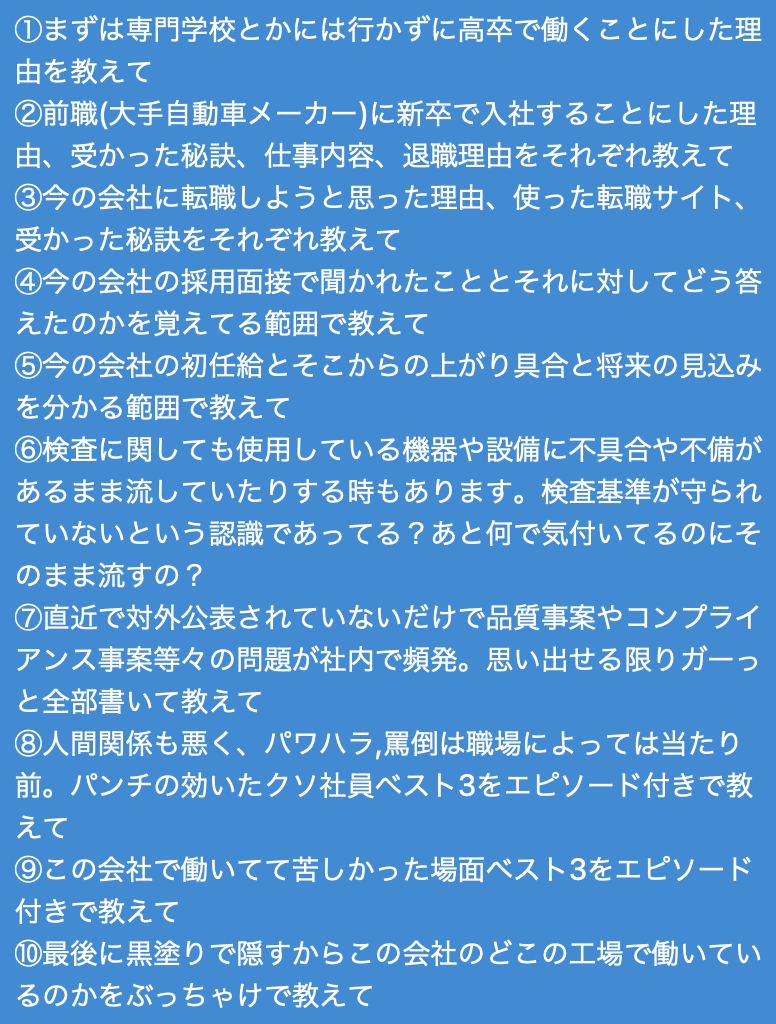 ①まずは専門学校とかには行かずに高卒で働くことにした理由を教えて
②前職(大手自動車メーカー)に新卒で入社することにした理由、受かった秘訣、仕事内容、退職理由をそれぞれ教えて
③今の会社に転職しようと思った理由、使った転職サイト、受かった秘訣をそれぞれ教えて
④今の会社の採用面接で聞かれたこととそれに対してどう答えたのかを覚えてる範囲で教えて
⑤今の会社の初任給とそこからの上がり具合と将来の見込みを分かる範囲で教えて
⑥検査に関しても使用している機器や設備に不具合や不備があるまま流していたりする時もあります。検査基準が守られていないという認識であってる？あと何で気付いてるのにそのまま流すの？
⑦直近で対外公表されていないだけで品質事案やコンプライアンス事案等々の問題が社内で頻発。思い出せる限りガーっと全部書いて教えて
⑧人間関係も悪く、パワハラ,罵倒は職場によっては当たり前。パンチの効いたクソ社員ベスト3をエピソード付きで教えて
⑨この会社で働いてて苦しかった場面ベスト3をエピソード付きで教えて
⑩最後に黒塗りで隠すからこの会社のどこの工場で働いているのかをぶっちゃけで教えて